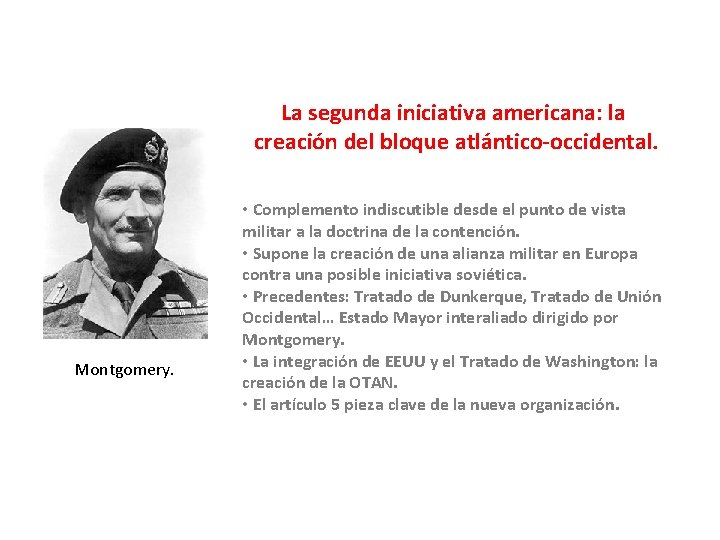 La segunda iniciativa americana: la creación del bloque atlántico-occidental.

• Complemento indiscutible desde el punto de vista militar a la doctrina de la contención.
• Supone la creación de una alianza militar en Europa contra una posible iniciativa soviética.
• Precedentes: Tratado de Dunkerque, Tratado de Unión Occidental… Estado Mayor interaliado dirigido por Montgomery.
• La integración de EEUU y el Tratado de Washington: la creación de la OTAN.
• El artículo 5 pieza clave de la nueva organización.

Montgomery.